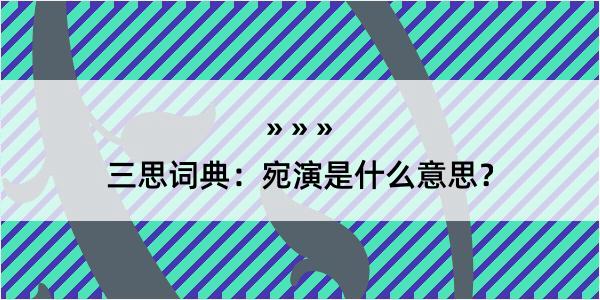 » » »

三思词典：宛演是什么意思？